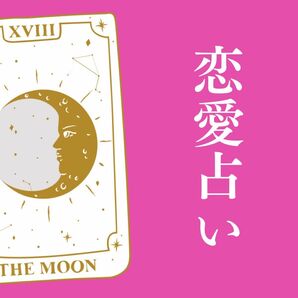 XVIII

THE MOON

恋愛占い